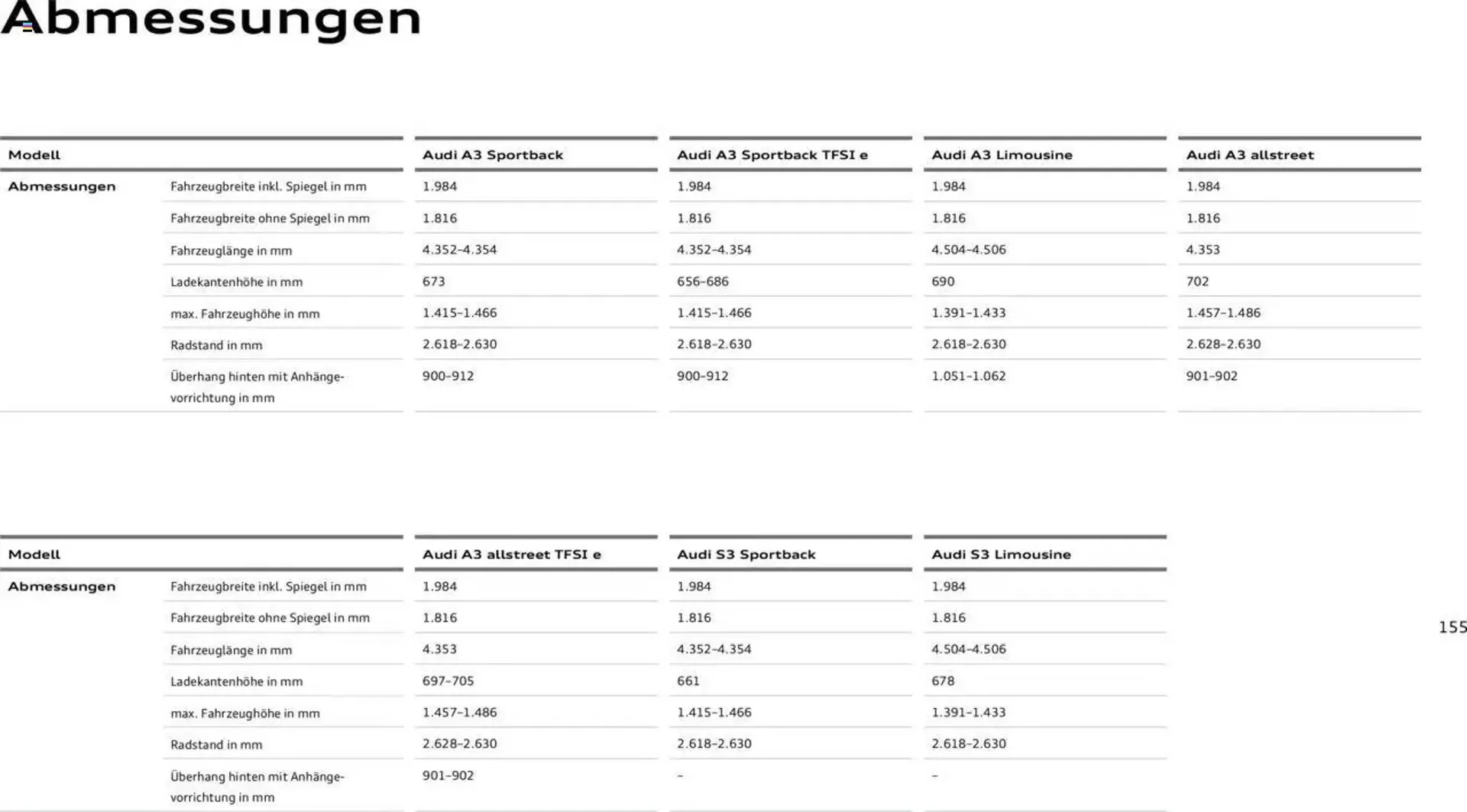 Abmessungen

| Modell | | Audi A3 Sportback | Audi A3 Sportback TFSI e | Audi A3 Limousine | Audi A3 allstreet |
|---|---|---|---|---|---|
| Abmessungen | Fahrzeugbreite inkl. Spiegel in mm | 1.984 | 1.984 | 1.984 | 1.984 |
| | Fahrzeugbreite ohne Spiegel in mm | 1.816 | 1.816 | 1.816 | 1.816 |
| | Fahrzeuglänge in mm | 4.352–4.354 | 4.352–4.354 | 4.504–4.506 | 4.353 |
| | Ladekantenhöhe in mm | 673 | 656–686 | 690 | 702 |
| | max. Fahrzeughöhe in mm | 1.415–1.466 | 1.415–1.466 | 1.391–1.433 | 1.457–1.486 |
| | Radstand in mm | 2.618–2.630 | 2.618–2.630 | 2.618–2.630 | 2.628–2.630 |
| | Überhang hinten mit Anhängevorrichtung in mm | 900–912 | 900–912 | 1.051–1.062 | 901–902 |

| Modell | | Audi A3 allstreet TFSI e | Audi S3 Sportback | Audi S3 Limousine |
|---|---|---|---|---|
| Abmessungen | Fahrzeugbreite inkl. Spiegel in mm | 1.984 | 1.984 | 1.984 |
| | Fahrzeugbreite ohne Spiegel in mm | 1.816 | 1.816 | 1.816 |
| | Fahrzeuglänge in mm | 4.353 | 4.352–4.354 | 4.504–4.506 |
| | Ladekantenhöhe in mm | 697–705 | 661 | 678 |
| | max. Fahrzeughöhe in mm | 1.457–1.486 | 1.415–1.466 | 1.391–1.433 |
| | Radstand in mm | 2.628–2.630 | 2.618–2.630 | 2.618–2.630 |
| | Überhang hinten mit Anhängevorrichtung in mm | 901–902 | – | – |

155